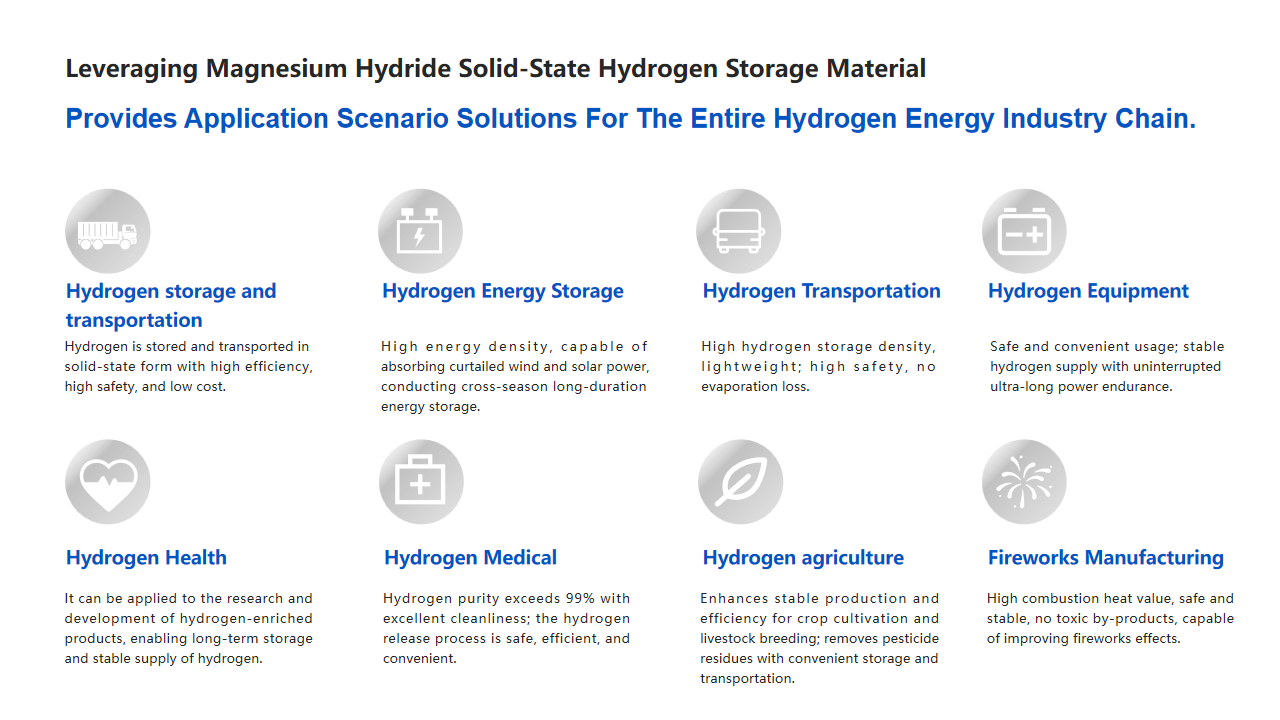 Leveraging Magnesium Hydride Solid-State Hydrogen Storage Material

Provides Application Scenario Solutions For The Entire Hydrogen Energy Industry Chain.

Hydrogen storage and transportation

Hydrogen is stored and transported in solid-state form with high efficiency, high safety, and low cost.

Hydrogen Energy Storage

High energy density, capable of absorbing curtailed wind and solar power, conducting cross-season long-duration energy storage.

Hydrogen Transportation

High hydrogen storage density, lightweight; high safety, no evaporation loss.

Hydrogen Equipment

Safe and convenient usage; stable hydrogen supply with uninterrupted ultra-long power endurance.

Hydrogen Health

It can be applied to the research and development of hydrogen-enriched products, enabling long-term storage and stable supply of hydrogen.

Hydrogen Medical

Hydrogen purity exceeds 99% with excellent cleanliness; the hydrogen release process is safe, efficient, and convenient.

Hydrogen agriculture

Enhances stable production and efficiency for crop cultivation and livestock breeding; removes pesticide residues with convenient storage and transportation.

Fireworks Manufacturing

High combustion heat value, safe and stable, no toxic by-products, capable of improving fireworks effects.